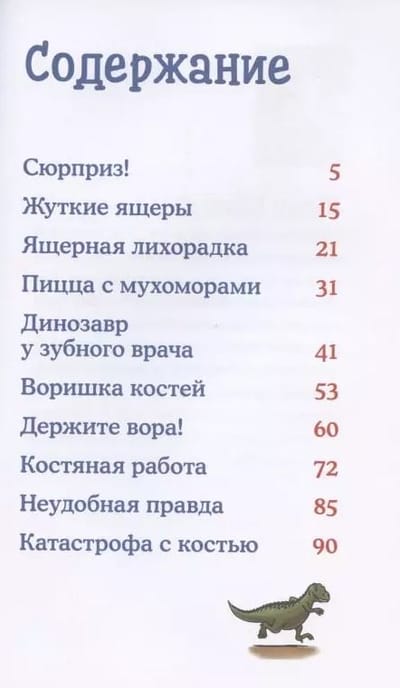 Содержание

Сюрприз! 5
Жуткие ящеры 15
Ящерная лихорадка 21
Пицца с мухоморами 31
Динозавр у зубного врача 41
Воришка костей 53
Держите вора! 60
Костяная работа 72
Неудобная правда 85
Катастрофа с костью 90